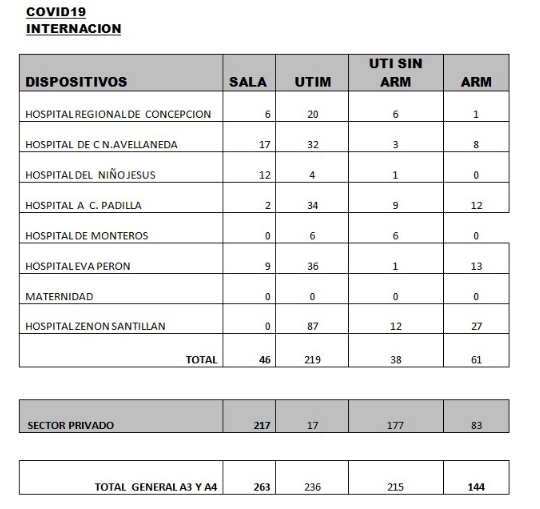 COVID19
INTERNACION

| DISPOSITIVOS | SALA | UTIM | UTI SIN ARM | ARM |
|---|---|---|---|---|
| HOSPITAL REGIONAL DE CONCEPCION | 6 | 20 | 6 | 1 |
| HOSPITAL DE C N.AVELLANEDA | 17 | 32 | 3 | 8 |
| HOSPITAL DEL NIÑO JESUS | 12 | 4 | 1 | 0 |
| HOSPITAL A C. PADILLA | 2 | 34 | 9 | 12 |
| HOSPITAL DE MONTEROS | 0 | 6 | 6 | 0 |
| HOSPITAL EVA PERON | 9 | 36 | 1 | 13 |
| MATERNIDAD | 0 | 0 | 0 | 0 |
| HOSPITAL ZENON SANTILLAN | 0 | 87 | 12 | 27 |
| TOTAL | 46 | 219 | 38 | 61 |

| SECTOR PRIVADO | 217 | 17 | 177 | 83 |
|---|---|---|---|---|

| TOTAL GENERAL A3 Y A4 | 263 | 236 | 215 | 144 |
|---|---|---|---|---|